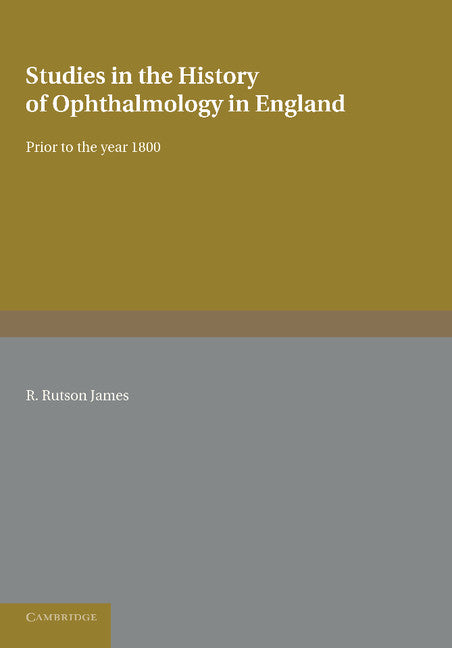 Studies in the History of Ophthalmology in England

Prior to the year 1800

R. Rutson James

CAMBRIDGE